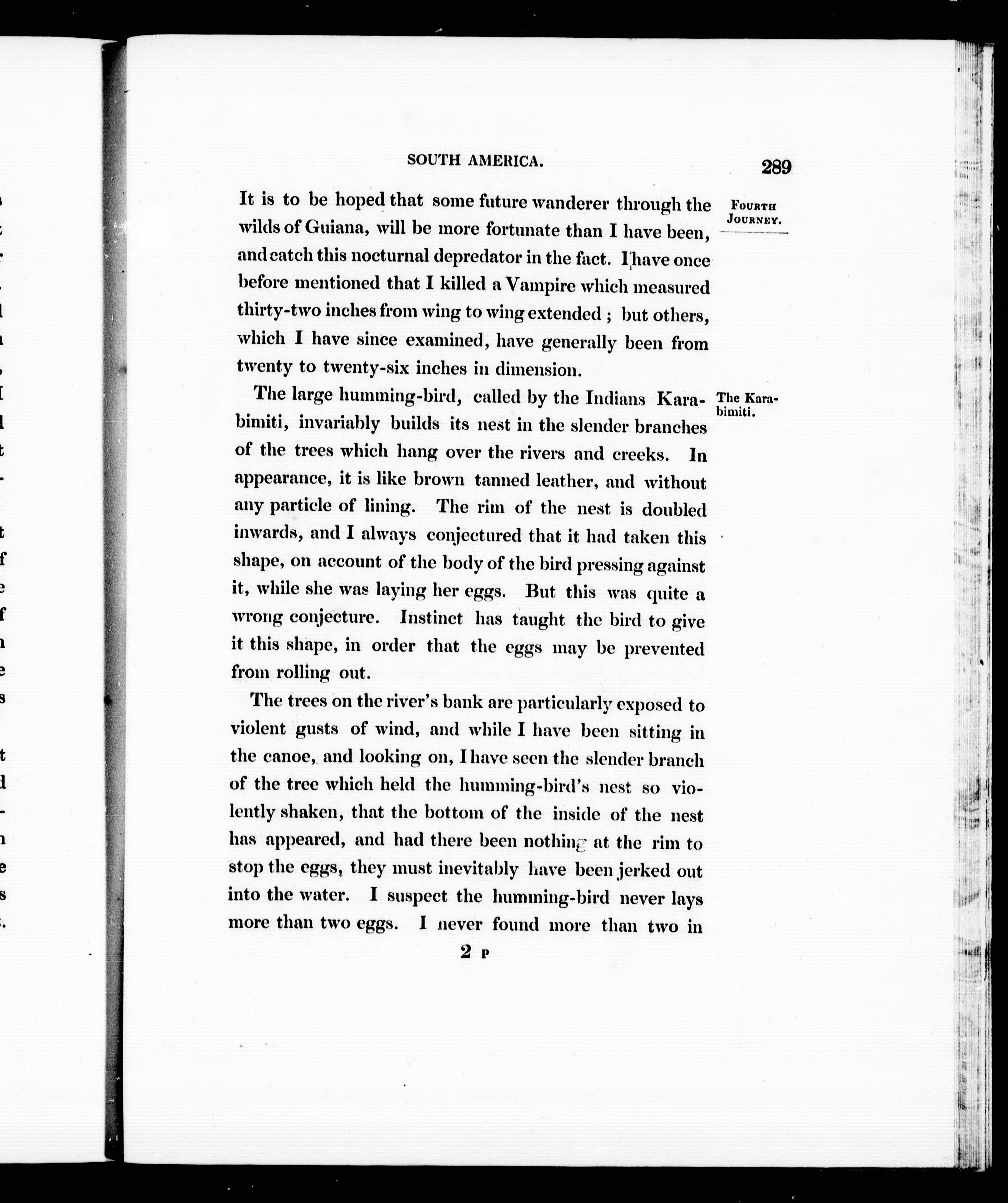 SOUTH AMERICA. 289

FOURTH JOURNEY.

It is to be hoped that some future wanderer through the wilds of Guiana, will be more fortunate than I have been, and catch this nocturnal depredator in the fact. I have once before mentioned that I killed a Vampire which measured thirty-two inches from wing to wing extended; but others, which I have since examined, have generally been from twenty to twenty-six inches in dimension.

The Karabimiti.

The large humming-bird, called by the Indians Karabimiti, invariably builds its nest in the slender branches of the trees which hang over the rivers and creeks. In appearance, it is like brown tanned leather, and without any particle of lining. The rim of the nest is doubled inwards, and I always conjectured that it had taken this shape, on account of the body of the bird pressing against it, while she was laying her eggs. But this was quite a wrong conjecture. Instinct has taught the bird to give it this shape, in order that the eggs may be prevented from rolling out.

The trees on the river's bank are particularly exposed to violent gusts of wind, and while I have been sitting in the canoe, and looking on, I have seen the slender branch of the tree which held the humming-bird's nest so violently shaken, that the bottom of the inside of the nest has appeared, and had there been nothing at the rim to stop the eggs, they must inevitably have been jerked out into the water. I suspect the humming-bird never lays more than two eggs. I never found more than two in

2 P